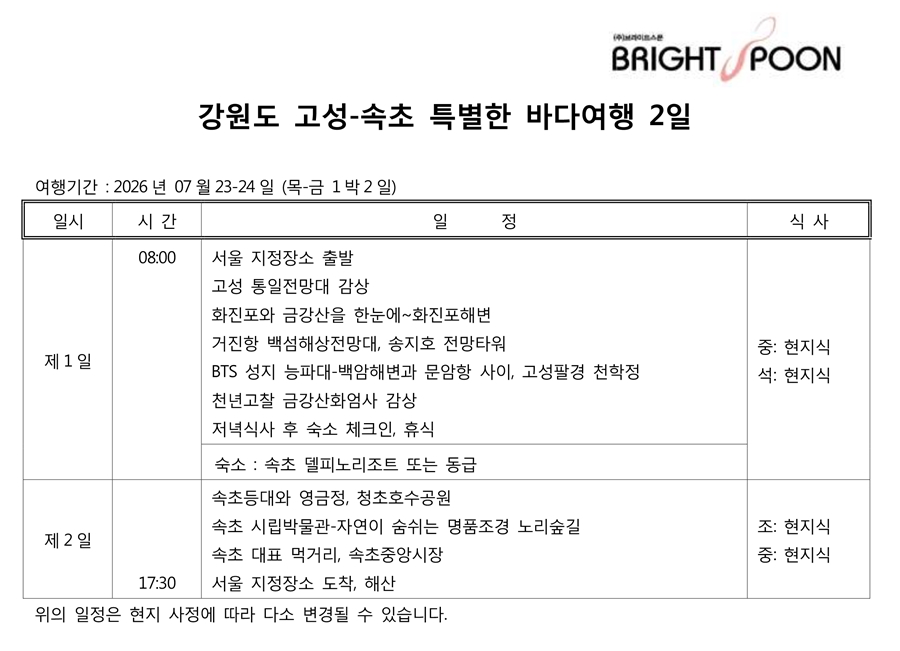 (주)브라이트스푼
BRIGHT SPOON

강원도 고성-속초 특별한 바다여행 2일

여행기간 : 2026 년 07 월 23-24 일 (목-금 1 박 2 일)

| 일시 | 시 간 | 일 정 | 식 사 |
|---|---|---|---|
| 제 1 일 | 08:00 | 서울 지정장소 출발<br>고성 통일전망대 감상<br>화진포와 금강산을 한눈에~화진포해변<br>거진항 백섬해상전망대, 송지호 전망타워<br>BTS 성지 능파대-백암해변과 문암항 사이, 고성팔경 천학정<br>천년고찰 금강산화엄사 감상<br>저녁식사 후 숙소 체크인, 휴식 | 중: 현지식<br>석: 현지식 |
| | | 숙소 : 속초 델피노리조트 또는 동급 | |
| 제 2 일 | 17:30 | 속초등대와 영금정, 청초호수공원<br>속초 시립박물관-자연이 숨쉬는 명품조경 노리숲길<br>속초 대표 먹거리, 속초중앙시장<br>서울 지정장소 도착, 해산 | 조: 현지식<br>중: 현지식 |

위의 일정은 현지 사정에 따라 다소 변경될 수 있습니다.